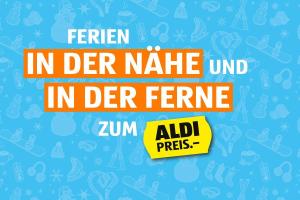 FERIEN
IN DER NÄHE UND
IN DER FERNE
ZUM ALDI PREIS.–